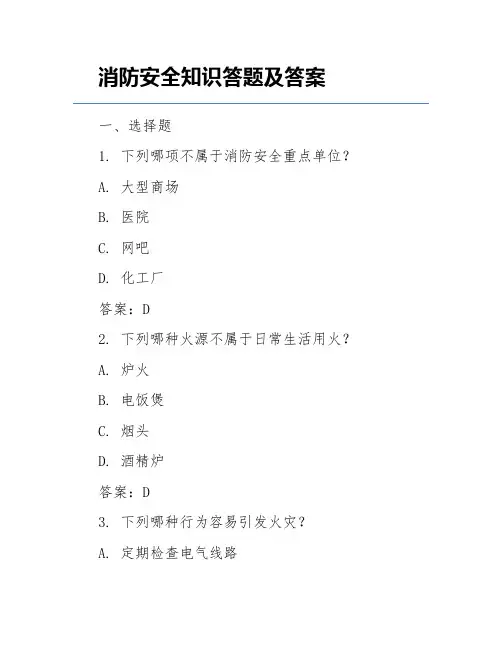 消防安全知识答题及答案

一、选择题

1. 下列哪项不属于消防安全重点单位？

A. 大型商场

B. 医院

C. 网吧

D. 化工厂

答案：D

2. 下列哪种火源不属于日常生活用火？

A. 炉火

B. 电饭煲

C. 烟头

D. 酒精炉

答案：D

3. 下列哪种行为容易引发火灾？

A. 定期检查电气线路